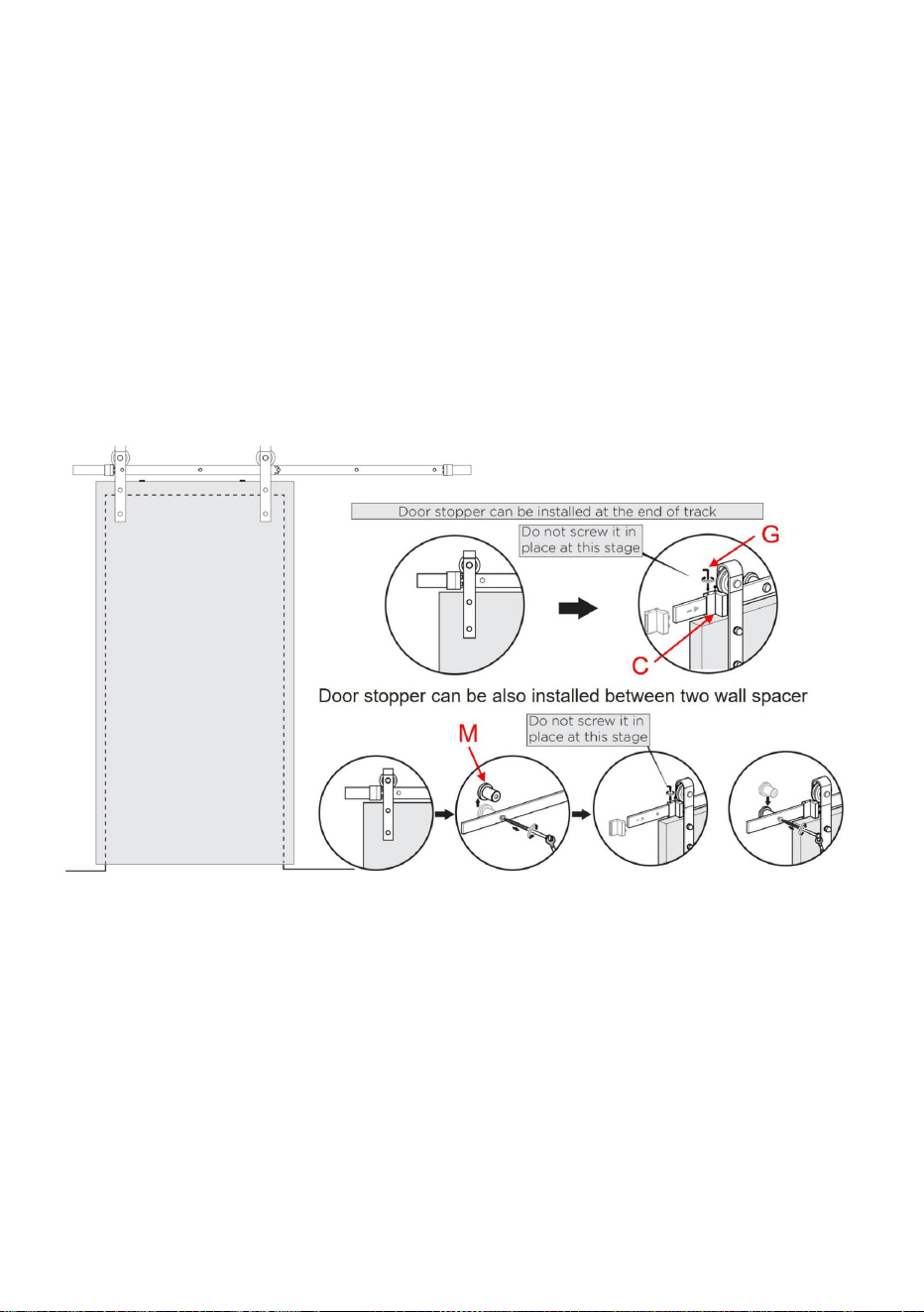 Door stopper can be installed at the end of track

Do not screw it in place at this stage

G

C

Door stopper can be also installed between two wall spacer

M

Do not screw it in place at this stage